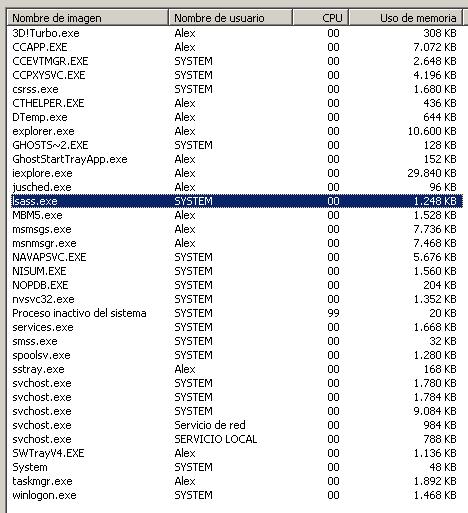 | Nombre de imagen | Nombre de usuario | CPU | Uso de memoria |
|---|---|---|---|
| 3D!Turbo.exe | Alex | 00 | 308 KB |
| CCAPP.EXE | Alex | 00 | 7.072 KB |
| CCEVTMGR.EXE | SYSTEM | 00 | 2.648 KB |
| CCPXYSVC.EXE | SYSTEM | 00 | 4.196 KB |
| csrss.exe | SYSTEM | 00 | 1.680 KB |
| CTHELPER.EXE | Alex | 00 | 436 KB |
| DTemp.exe | Alex | 00 | 644 KB |
| explorer.exe | Alex | 00 | 10.600 KB |
| GHOSTS~2.EXE | SYSTEM | 00 | 128 KB |
| GhostStartTrayApp.exe | Alex | 00 | 152 KB |
| iexplore.exe | Alex | 00 | 29.840 KB |
| jusched.exe | Alex | 00 | 96 KB |
| lsass.exe | SYSTEM | 00 | 1.248 KB |
| MBM5.exe | Alex | 00 | 1.528 KB |
| msmsgs.exe | Alex | 00 | 7.736 KB |
| msnmsgr.exe | Alex | 00 | 7.468 KB |
| NAVAPSVC.EXE | SYSTEM | 00 | 5.676 KB |
| NISUM.EXE | SYSTEM | 00 | 1.560 KB |
| NOPDB.EXE | SYSTEM | 00 | 204 KB |
| nvsvc32.exe | SYSTEM | 00 | 1.352 KB |
| Proceso inactivo del sistema | SYSTEM | 99 | 20 KB |
| services.exe | SYSTEM | 00 | 1.668 KB |
| smss.exe | SYSTEM | 00 | 32 KB |
| spoolsv.exe | SYSTEM | 00 | 1.280 KB |
| sstray.exe | Alex | 00 | 168 KB |
| svchost.exe | SYSTEM | 00 | 1.780 KB |
| svchost.exe | SYSTEM | 00 | 1.784 KB |
| svchost.exe | SYSTEM | 00 | 9.084 KB |
| svchost.exe | Servicio de red | 00 | 984 KB |
| svchost.exe | SERVICIO LOCAL | 00 | 788 KB |
| SWTrayV4.EXE | Alex | 00 | 1.136 KB |
| System | SYSTEM | 00 | 48 KB |
| taskmgr.exe | Alex | 00 | 1.892 KB |
| winlogon.exe | SYSTEM | 00 | 1.468 KB |